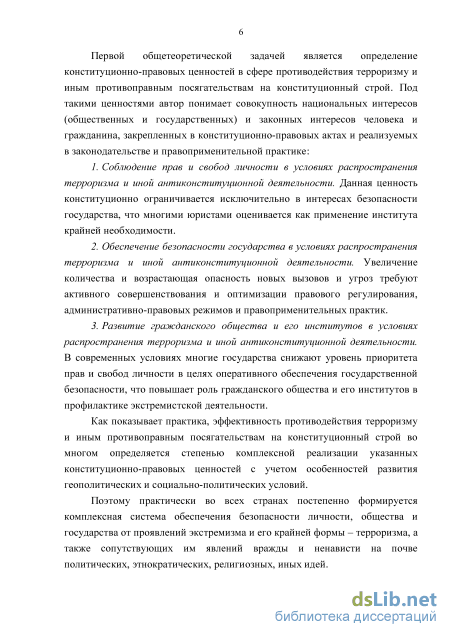 6

Первой общетеоретической задачей является определение конституционно-правовых ценностей в сфере противодействия терроризму и иным противоправным посягательствам на конституционный строй. Под такими ценностями автор понимает совокупность национальных интересов (общественных и государственных) и законных интересов человека и гражданина, закрепленных в конституционно-правовых актах и реализуемых в законодательстве и правоприменительной практике:

1. Соблюдение прав и свобод личности в условиях распространения терроризма и иной антиконституционной деятельности. Данная ценность конституционно ограничивается исключительно в интересах безопасности государства, что многими юристами оценивается как применение института крайней необходимости.

2. Обеспечение безопасности государства в условиях распространения терроризма и иной антиконституционной деятельности. Увеличение количества и возрастающая опасность новых вызовов и угроз требуют активного совершенствования и оптимизации правового регулирования, административно-правовых режимов и правоприменительных практик.

3. Развитие гражданского общества и его институтов в условиях распространения терроризма и иной антиконституционной деятельности. В современных условиях многие государства снижают уровень приоритета прав и свобод личности в целях оперативного обеспечения государственной безопасности, что повышает роль гражданского общества и его институтов в профилактике экстремистской деятельности.

Как показывает практика, эффективность противодействия терроризму и иным противоправным посягательствам на конституционный строй во многом определяется степенью комплексной реализации указанных конституционно-правовых ценностей с учетом особенностей развития геополитических и социально-политических условий.

Поэтому практически во всех странах постепенно формируется комплексная система обеспечения безопасности личности, общества и государства от проявлений экстремизма и его крайней формы – терроризма, а также сопутствующих им явлений вражды и ненависти на почве политических, этнократических, религиозных, иных идей.

dsLib.net
библиотека диссертаций